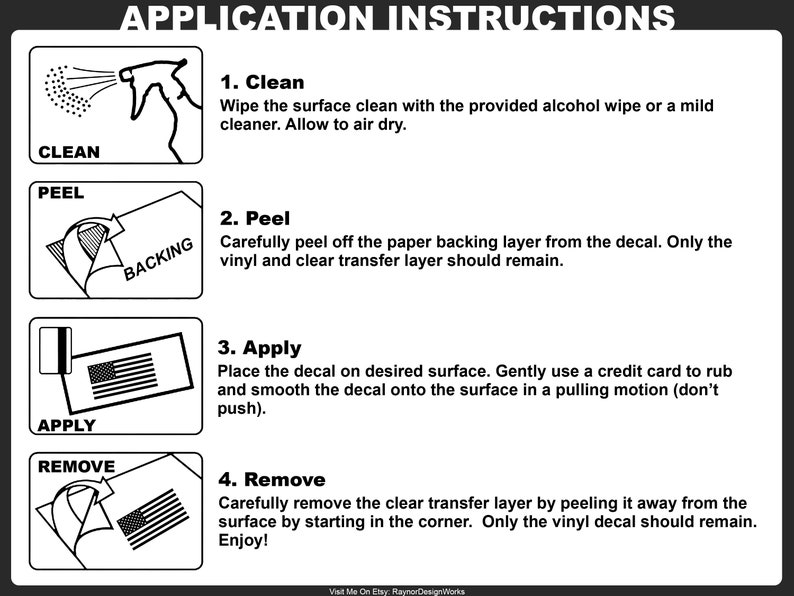 APPLICATION INSTRUCTIONS

CLEAN

1. Clean
Wipe the surface clean with the provided alcohol wipe or a mild cleaner. Allow to air dry.

PEEL

BACKING

2. Peel
Carefully peel off the paper backing layer from the decal. Only the vinyl and clear transfer layer should remain.

APPLY

3. Apply
Place the decal on desired surface. Gently use a credit card to rub and smooth the decal onto the surface in a pulling motion (don't push).

REMOVE

4. Remove
Carefully remove the clear transfer layer by peeling it away from the surface by starting in the corner. Only the vinyl decal should remain. Enjoy!

Visit Me On Etsy: RaynorDesignWorks